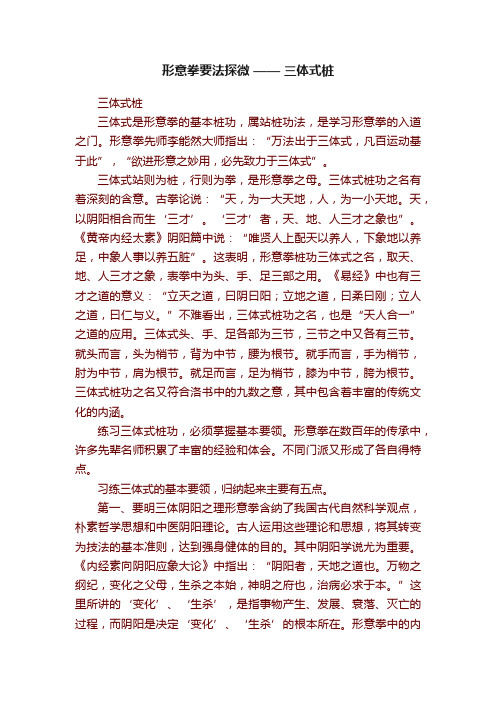 形意拳要法探微 —— 三体式桩

三体式桩

三体式是形意拳的基本桩功，属站桩功法，是学习形意拳的入道之门。形意拳先师李能然大师指出：“万法出于三体式，凡百运动基于此”，“欲进形意之妙用，必先致力于三体式”。

三体式站则为桩，行则为拳，是形意拳之母。三体式桩功之名有着深刻的含意。古拳论说：“天，为一大天地，人，为一小天地。天，以阴阳相合而生‘三才’。‘三才’者，天、地、人三才之象也”。《黄帝内经太素》阴阳篇中说：“唯贤人上配天以养人，下象地以养足，中象人事以养五脏”。这表明，形意拳桩功三体式之名，取天、地、人三才之象，表拳中为头、手、足三部之用。《易经》中也有三才之道的意义：“立天之道，曰阴曰阳；立地之道，曰柔曰刚；立人之道，曰仁与义。”不难看出，三体式桩功之名，也是“天人合一”之道的应用。三体式头、手、足各部为三节，三节之中又各有三节。就头而言，头为梢节，背为中节，腰为根节。就手而言，手为梢节，肘为中节，肩为根节。就足而言，足为梢节，膝为中节，胯为根节。三体式桩功之名又符合洛书中的九数之意，其中包含着丰富的传统文化的内涵。

练习三体式桩功，必须掌握基本要领。形意拳在数百年的传承中，许多先辈名师积累了丰富的经验和体会。不同门派又形成了各自得特点。

习练三体式的基本要领，归纳起来主要有五点。

第一、要明三体阴阳之理形意拳含纳了我国古代自然科学观点，朴素哲学思想和中医阴阳理论。古人运用这些理论和思想，将其转变为技法的基本准则，达到强身健体的目的。其中阴阳学说尤为重要。《内经素问阴阳应象大论》中指出：“阴阳者，天地之道也。万物之纲纪，变化之父母，生杀之本始，神明之府也，治病必求于本。”这里所讲的‘变化’、‘生杀’，是指事物产生、发展、衰落、灭亡的过程，而阴阳是决定‘变化’、‘生杀’的根本所在。形意拳中的内